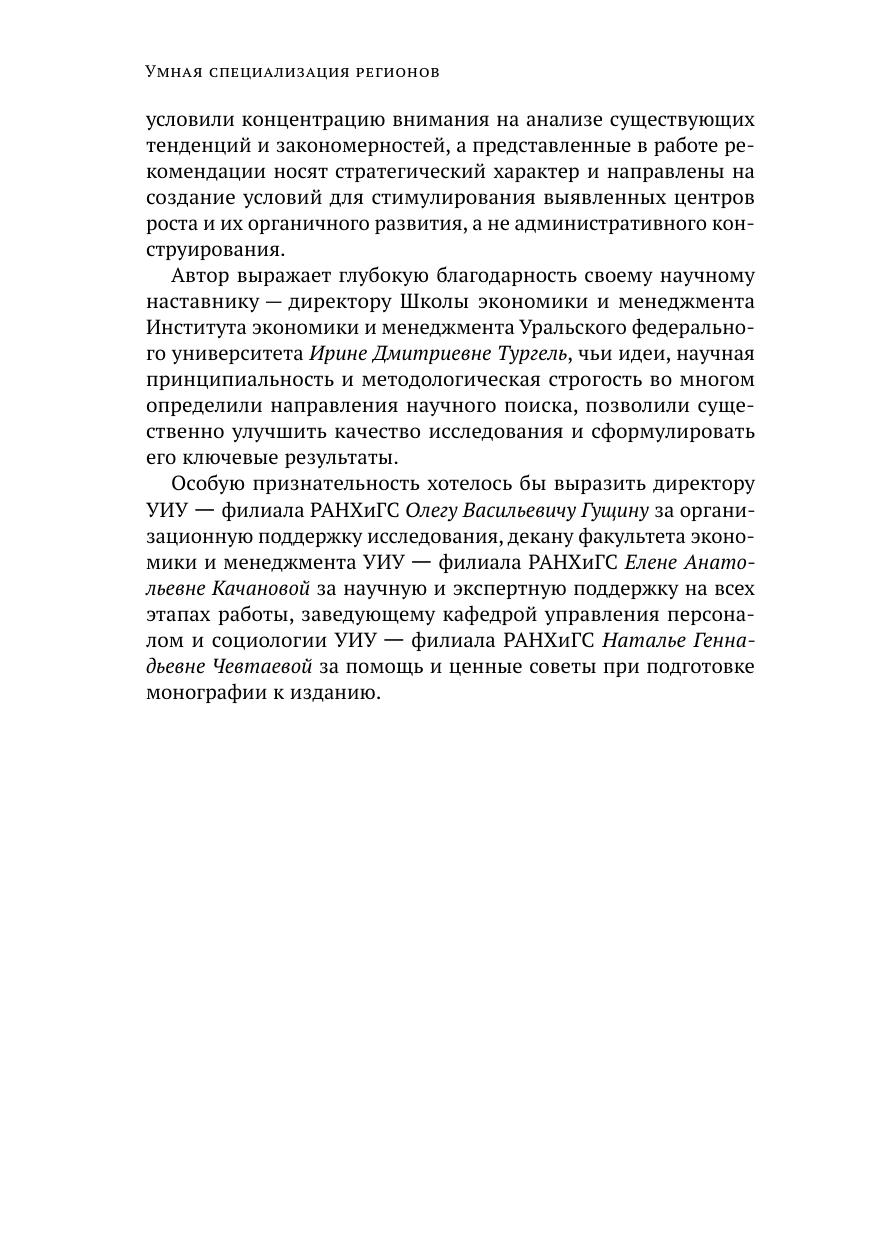 Умная специализация регионов

условили концентрацию внимания на анализе существующих тенденций и закономерностей, а представленные в работе рекомендации носят стратегический характер и направлены на создание условий для стимулирования выявленных центров роста и их органичного развития, а не административного конструирования.

Автор выражает глубокую благодарность своему научному наставнику — директору Школы экономики и менеджмента Института экономики и менеджмента Уральского федерального университета Ирине Дмитриевне Тургель, чьи идеи, научная принципиальность и методологическая строгость во многом определили направления научного поиска, позволили существенно улучшить качество исследования и сформулировать его ключевые результаты.

Особую признательность хотелось бы выразить директору УИУ — филиала РАНХиГС Олегу Васильевичу Гущину за организационную поддержку исследования, декану факультета экономики и менеджмента УИУ — филиала РАНХиГС Елене Анатольевне Качановой за научную и экспертную поддержку на всех этапах работы, заведующему кафедрой управления персоналом и социологии УИУ — филиала РАНХиГС Наталье Геннадьевне Чевтаевой за помощь и ценные советы при подготовке монографии к изданию.